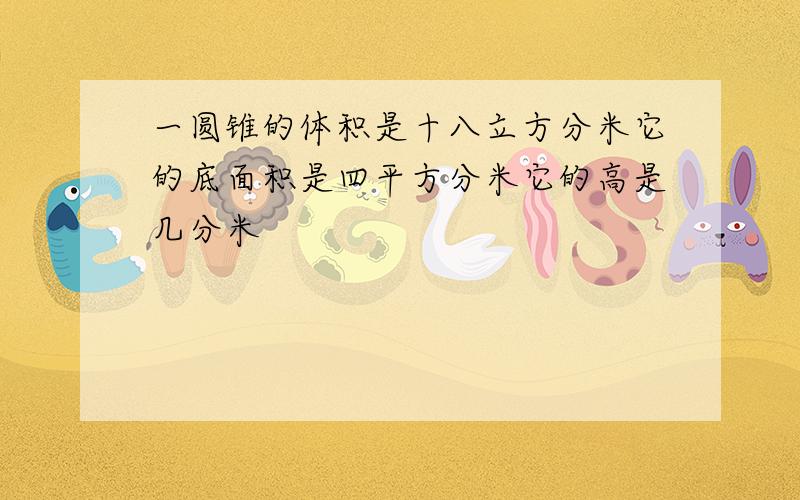 一圆锥的体积是十八立方分米它的底面积是四平方分米它的高是几分米